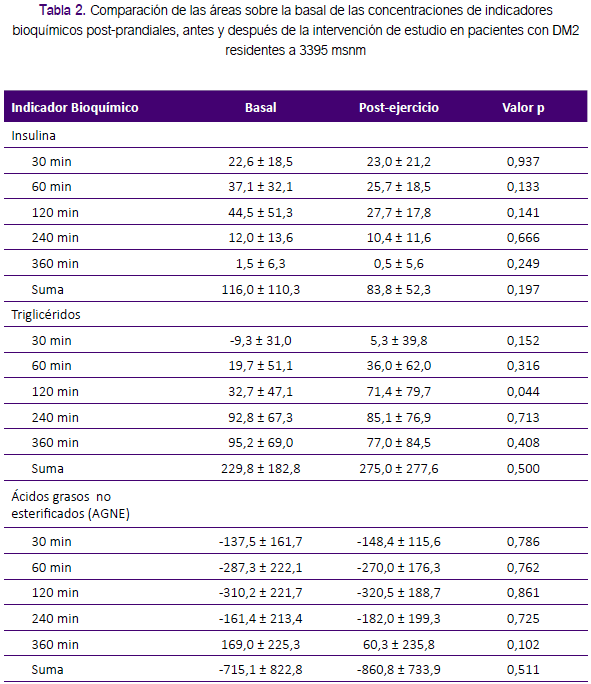 Tabla 2. Comparación de las áreas sobre la basal de las concentraciones de indicadores bioquímicos post-prandiales, antes y después de la intervención de estudio en pacientes con DM2 residentes a 3395 msnm

| Indicador Bioquímico | Basal | Post-ejercicio | Valor p |
|---|---|---|---|
| Insulina | | | |
| 30 min | 22,6 ± 18,5 | 23,0 ± 21,2 | 0,937 |
| 60 min | 37,1 ± 32,1 | 25,7 ± 18,5 | 0,133 |
| 120 min | 44,5 ± 51,3 | 27,7 ± 17,8 | 0,141 |
| 240 min | 12,0 ± 13,6 | 10,4 ± 11,6 | 0,666 |
| 360 min | 1,5 ± 6,3 | 0,5 ± 5,6 | 0,249 |
| Suma | 116,0 ± 110,3 | 83,8 ± 52,3 | 0,197 |
| Triglicéridos | | | |
| 30 min | -9,3 ± 31,0 | 5,3 ± 39,8 | 0,152 |
| 60 min | 19,7 ± 51,1 | 36,0 ± 62,0 | 0,316 |
| 120 min | 32,7 ± 47,1 | 71,4 ± 79,7 | 0,044 |
| 240 min | 92,8 ± 67,3 | 85,1 ± 76,9 | 0,713 |
| 360 min | 95,2 ± 69,0 | 77,0 ± 84,5 | 0,408 |
| Suma | 229,8 ± 182,8 | 275,0 ± 277,6 | 0,500 |
| Ácidos grasos no esterificados (AGNE) | | | |
| 30 min | -137,5 ± 161,7 | -148,4 ± 115,6 | 0,786 |
| 60 min | -287,3 ± 222,1 | -270,0 ± 176,3 | 0,762 |
| 120 min | -310,2 ± 221,7 | -320,5 ± 188,7 | 0,861 |
| 240 min | -161,4 ± 213,4 | -182,0 ± 199,3 | 0,725 |
| 360 min | 169,0 ± 225,3 | 60,3 ± 235,8 | 0,102 |
| Suma | -715,1 ± 822,8 | -860,8 ± 733,9 | 0,511 |